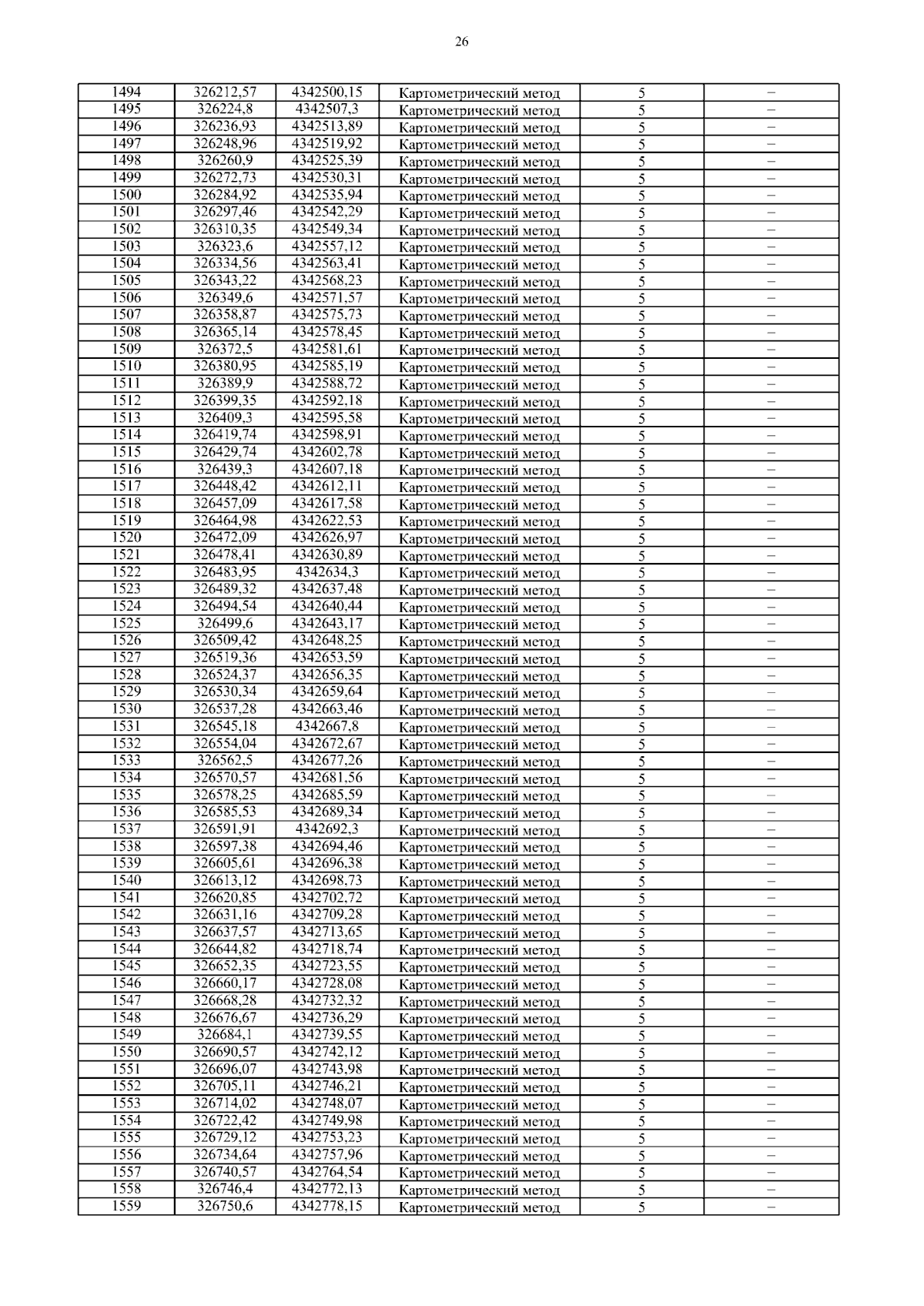 26

| 1494 | 326212,57 | 4342500,15 | Картометрический метод | 5 | – |
|---|---|---|---|---|---|
| 1495 | 326224,8 | 4342507,3 | Картометрический метод | 5 | – |
| 1496 | 326236,93 | 4342513,89 | Картометрический метод | 5 | – |
| 1497 | 326248,96 | 4342519,92 | Картометрический метод | 5 | – |
| 1498 | 326260,9 | 4342525,39 | Картометрический метод | 5 | – |
| 1499 | 326272,73 | 4342530,31 | Картометрический метод | 5 | – |
| 1500 | 326284,92 | 4342535,94 | Картометрический метод | 5 | – |
| 1501 | 326297,46 | 4342542,29 | Картометрический метод | 5 | – |
| 1502 | 326310,35 | 4342549,34 | Картометрический метод | 5 | – |
| 1503 | 326323,6 | 4342557,12 | Картометрический метод | 5 | – |
| 1504 | 326334,56 | 4342563,41 | Картометрический метод | 5 | – |
| 1505 | 326343,22 | 4342568,23 | Картометрический метод | 5 | – |
| 1506 | 326349,6 | 4342571,57 | Картометрический метод | 5 | – |
| 1507 | 326358,87 | 4342575,73 | Картометрический метод | 5 | – |
| 1508 | 326365,14 | 4342578,45 | Картометрический метод | 5 | – |
| 1509 | 326372,5 | 4342581,61 | Картометрический метод | 5 | – |
| 1510 | 326380,95 | 4342585,19 | Картометрический метод | 5 | – |
| 1511 | 326389,9 | 4342588,72 | Картометрический метод | 5 | – |
| 1512 | 326399,35 | 4342592,18 | Картометрический метод | 5 | – |
| 1513 | 326409,3 | 4342595,58 | Картометрический метод | 5 | – |
| 1514 | 326419,74 | 4342598,91 | Картометрический метод | 5 | – |
| 1515 | 326429,74 | 4342602,78 | Картометрический метод | 5 | – |
| 1516 | 326439,3 | 4342607,18 | Картометрический метод | 5 | – |
| 1517 | 326448,42 | 4342612,11 | Картометрический метод | 5 | – |
| 1518 | 326457,09 | 4342617,58 | Картометрический метод | 5 | – |
| 1519 | 326464,98 | 4342622,53 | Картометрический метод | 5 | – |
| 1520 | 326472,09 | 4342626,97 | Картометрический метод | 5 | – |
| 1521 | 326478,41 | 4342630,89 | Картометрический метод | 5 | – |
| 1522 | 326483,95 | 4342634,3 | Картометрический метод | 5 | – |
| 1523 | 326489,32 | 4342637,48 | Картометрический метод | 5 | – |
| 1524 | 326494,54 | 4342640,44 | Картометрический метод | 5 | – |
| 1525 | 326499,6 | 4342643,17 | Картометрический метод | 5 | – |
| 1526 | 326509,42 | 4342648,25 | Картометрический метод | 5 | – |
| 1527 | 326519,36 | 4342653,59 | Картометрический метод | 5 | – |
| 1528 | 326524,37 | 4342656,35 | Картометрический метод | 5 | – |
| 1529 | 326530,34 | 4342659,64 | Картометрический метод | 5 | – |
| 1530 | 326537,28 | 4342663,46 | Картометрический метод | 5 | – |
| 1531 | 326545,18 | 4342667,8 | Картометрический метод | 5 | – |
| 1532 | 326554,04 | 4342672,67 | Картометрический метод | 5 | – |
| 1533 | 326562,5 | 4342677,26 | Картометрический метод | 5 | – |
| 1534 | 326570,57 | 4342681,56 | Картометрический метод | 5 | – |
| 1535 | 326578,25 | 4342685,59 | Картометрический метод | 5 | – |
| 1536 | 326585,53 | 4342689,34 | Картометрический метод | 5 | – |
| 1537 | 326591,91 | 4342692,3 | Картометрический метод | 5 | – |
| 1538 | 326597,38 | 4342694,46 | Картометрический метод | 5 | – |
| 1539 | 326605,61 | 4342696,38 | Картометрический метод | 5 | – |
| 1540 | 326613,12 | 4342698,73 | Картометрический метод | 5 | – |
| 1541 | 326620,85 | 4342702,72 | Картометрический метод | 5 | – |
| 1542 | 326631,16 | 4342709,28 | Картометрический метод | 5 | – |
| 1543 | 326637,57 | 4342713,65 | Картометрический метод | 5 | – |
| 1544 | 326644,82 | 4342718,74 | Картометрический метод | 5 | – |
| 1545 | 326652,35 | 4342723,55 | Картометрический метод | 5 | – |
| 1546 | 326660,17 | 4342728,08 | Картометрический метод | 5 | – |
| 1547 | 326668,28 | 4342732,32 | Картометрический метод | 5 | – |
| 1548 | 326676,67 | 4342736,29 | Картометрический метод | 5 | – |
| 1549 | 326684,1 | 4342739,55 | Картометрический метод | 5 | – |
| 1550 | 326690,57 | 4342742,12 | Картометрический метод | 5 | – |
| 1551 | 326696,07 | 4342743,98 | Картометрический метод | 5 | – |
| 1552 | 326705,11 | 4342746,21 | Картометрический метод | 5 | – |
| 1553 | 326714,02 | 4342748,07 | Картометрический метод | 5 | – |
| 1554 | 326722,42 | 4342749,98 | Картометрический метод | 5 | – |
| 1555 | 326729,12 | 4342753,23 | Картометрический метод | 5 | – |
| 1556 | 326734,64 | 4342757,96 | Картометрический метод | 5 | – |
| 1557 | 326740,57 | 4342764,54 | Картометрический метод | 5 | – |
| 1558 | 326746,4 | 4342772,13 | Картометрический метод | 5 | – |
| 1559 | 326750,6 | 4342778,15 | Картометрический метод | 5 | – |